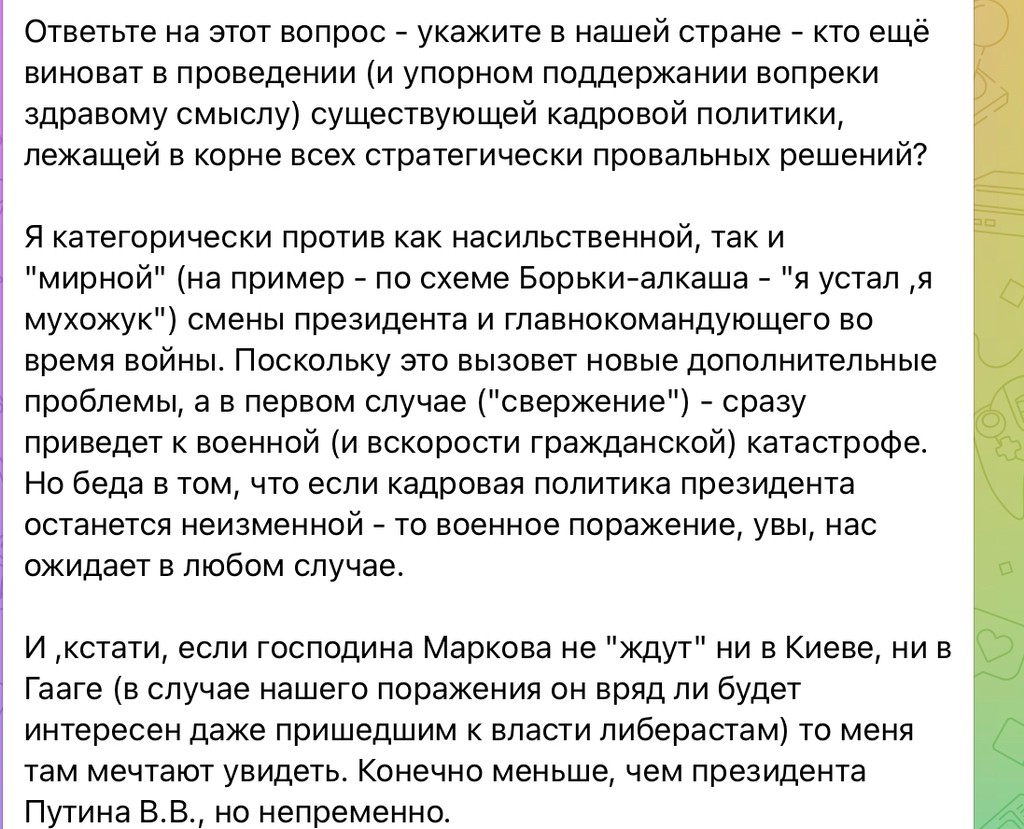 Ответьте на этот вопрос - укажите в нашей стране - кто ещё виноват в проведении (и упорном поддержании вопреки здравому смыслу) существующей кадровой политики, лежащей в корне всех стратегически провальных решений?

Я категорически против как насильственной, так и "мирной" (на пример - по схеме Борьки-алкаша - "я устал ,я мухожук") смены президента и главнокомандующего во время войны. Поскольку это вызовет новые дополнительные проблемы, а в первом случае ("свержение") - сразу приведет к военной (и вскорости гражданской) катастрофе. Но беда в том, что если кадровая политика президента останется неизменной - то военное поражение, увы, нас ожидает в любом случае.

И ,кстати, если господина Маркова не "ждут" ни в Киеве, ни в Гааге (в случае нашего поражения он вряд ли будет интересен даже пришедшим к власти либерастам) то меня там мечтают увидеть. Конечно меньше, чем президента Путина В.В., но непременно.